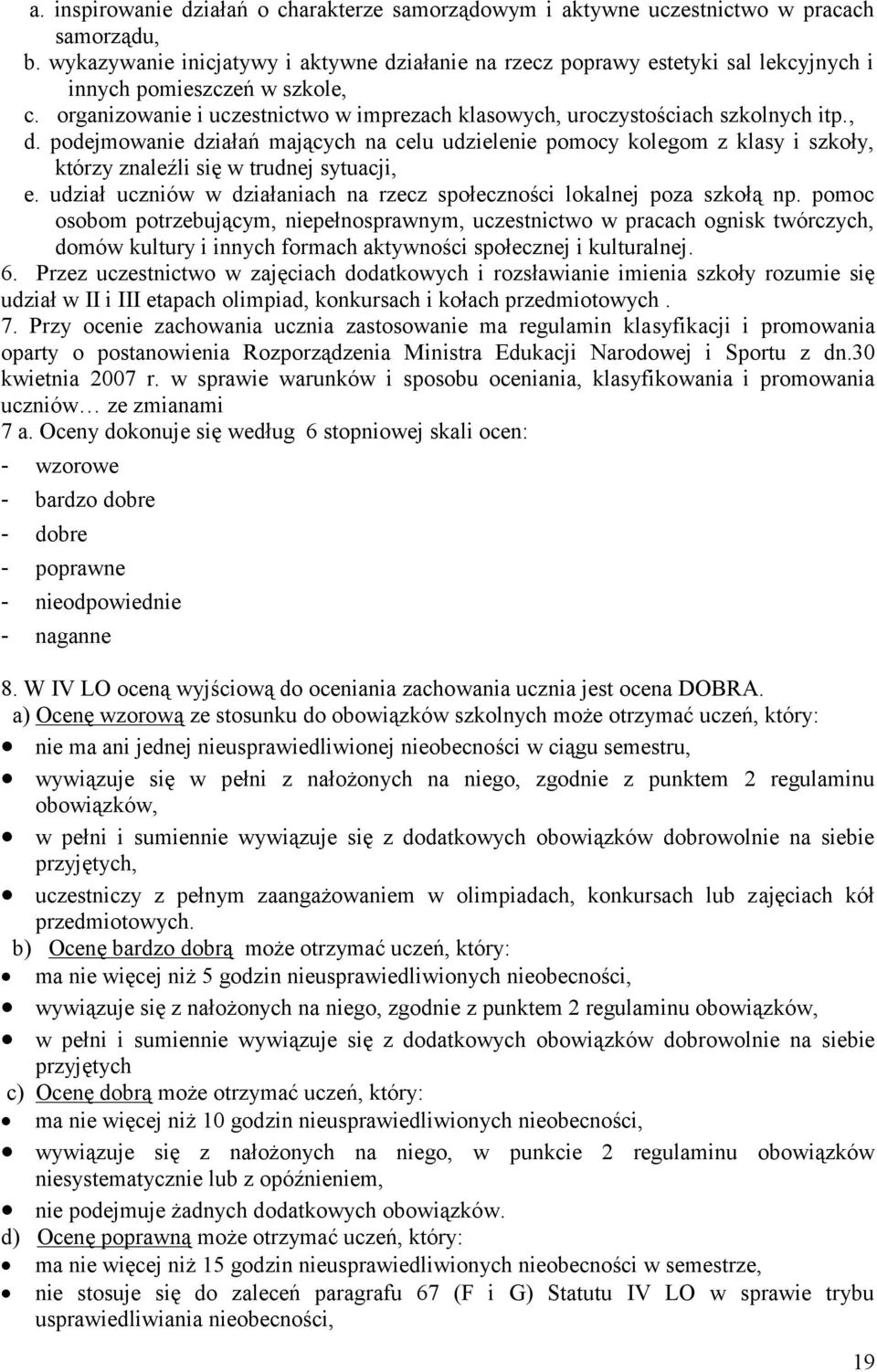 a. inspirowanie działań o charakterze samorządowym i aktywne uczestnictwo w pracach samorządu,
b. wykazywanie inicjatywy i aktywne działanie na rzecz poprawy estetyki sal lekcyjnych i innych pomieszczeń w szkole,
c. organizowanie i uczestnictwo w imprezach klasowych, uroczystościach szkolnych itp.,
d. podejmowanie działań mających na celu udzielenie pomocy kolegom z klasy i szkoły, którzy znaleźli się w trudnej sytuacji,
e. udział uczniów w działaniach na rzecz społeczności lokalnej poza szkołą np. pomoc osobom potrzebującym, niepełnosprawnym, uczestnictwo w pracach ognisk twórczych, domów kultury i innych formach aktywności społecznej i kulturalnej.
6. Przez uczestnictwo w zajęciach dodatkowych i rozsławianie imienia szkoły rozumie się udział w II i III etapach olimpiad, konkursach i kołach przedmiotowych .
7. Przy ocenie zachowania ucznia zastosowanie ma regulamin klasyfikacji i promowania oparty o postanowienia Rozporządzenia Ministra Edukacji Narodowej i Sportu z dn.30 kwietnia 2007 r. w sprawie warunków i sposobu oceniania, klasyfikowania i promowania uczniów… ze zmianami
7 a. Oceny dokonuje się według 6 stopniowej skali ocen:
- wzorowe
- bardzo dobre
- dobre
- poprawne
- nieodpowiednie
- naganne

8. W IV LO oceną wyjściową do oceniania zachowania ucznia jest ocena DOBRA.
a) Ocenę wzorową ze stosunku do obowiązków szkolnych może otrzymać uczeń, który:
• nie ma ani jednej nieusprawiedliwionej nieobecności w ciągu semestru,
• wywiązuje się w pełni z nałożonych na niego, zgodnie z punktem 2 regulaminu obowiązków,
• w pełni i sumiennie wywiązuje się z dodatkowych obowiązków dobrowolnie na siebie przyjętych,
• uczestniczy z pełnym zaangażowaniem w olimpiadach, konkursach lub zajęciach kół przedmiotowych.
b) Ocenę bardzo dobrą może otrzymać uczeń, który:
• ma nie więcej niż 5 godzin nieusprawiedliwionych nieobecności,
• wywiązuje się z nałożonych na niego, zgodnie z punktem 2 regulaminu obowiązków,
• w pełni i sumiennie wywiązuje się z dodatkowych obowiązków dobrowolnie na siebie przyjętych
c) Ocenę dobrą może otrzymać uczeń, który:
• ma nie więcej niż 10 godzin nieusprawiedliwionych nieobecności,
• wywiązuje się z nałożonych na niego, w punkcie 2 regulaminu obowiązków niesystematycznie lub z opóźnieniem,
• nie podejmuje żadnych dodatkowych obowiązków.
d) Ocenę poprawną może otrzymać uczeń, który:
• ma nie więcej niż 15 godzin nieusprawiedliwionych nieobecności w semestrze,
• nie stosuje się do zaleceń paragrafu 67 (F i G) Statutu IV LO w sprawie trybu usprawiedliwiania nieobecności,

19